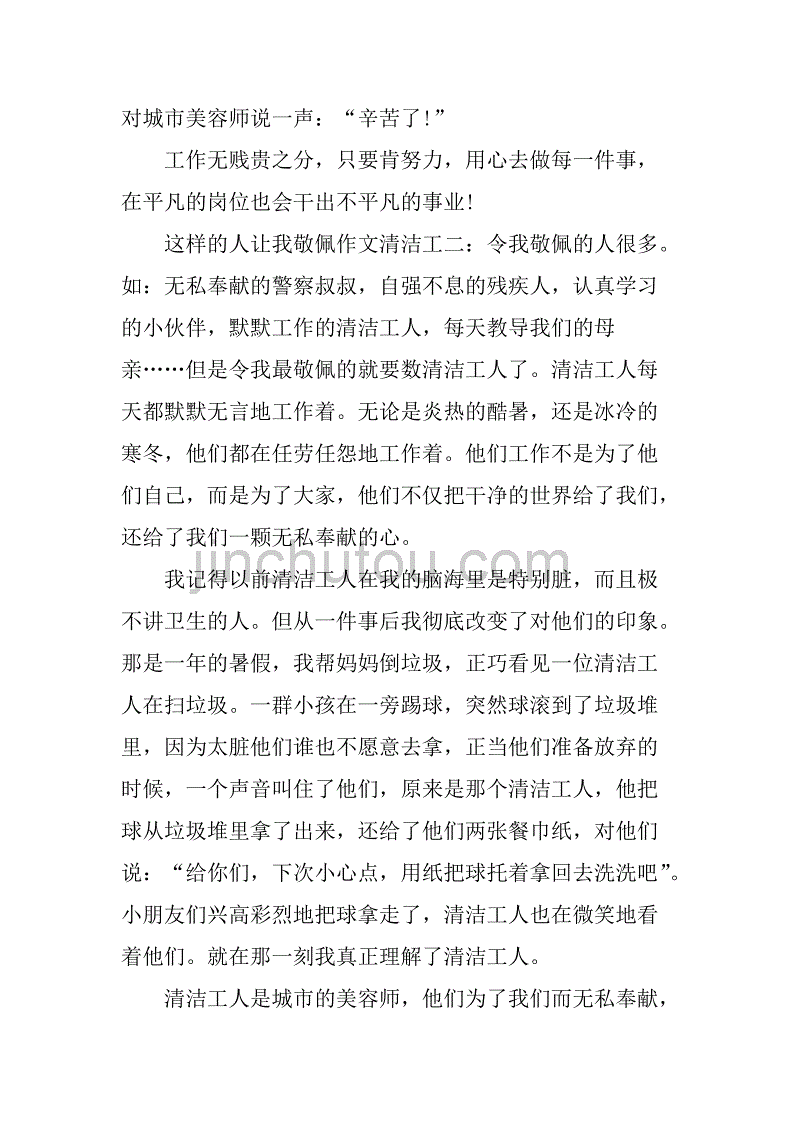 对城市美容师说一声：“辛苦了！”

工作无贱贵之分，只要肯努力，用心去做每一件事，在平凡的岗位也会干出不平凡的事业！

这样的人让我敬佩作文清洁工二：令我敬佩的人很多。如：无私奉献的警察叔叔，自强不息的残疾人，认真学习的小伙伴，默默工作的清洁工人，每天教导我们的母亲……但是令我最敬佩的就要数清洁工人了。清洁工人每天都默默无言地工作着。无论是炎热的酷暑，还是冰冷的寒冬，他们都在任劳任怨地工作着。他们工作不是为了他们自己，而是为了大家，他们不仅把干净的世界给了我们，还给了我们一颗无私奉献的心。

jinchutou.com

我记得以前清洁工人在我的脑海里是特别脏，而且极不讲卫生的人。但从一件事后我彻底改变了对他们的印象。那是一年的暑假，我帮妈妈倒垃圾，正巧看见一位清洁工人在扫垃圾。一群小孩在一旁踢球，突然球滚到了垃圾堆里，因为太脏他们谁也不愿意去拿，正当他们准备放弃的时候，一个声音叫住了他们，原来是那个清洁工人，他把球从垃圾堆里拿了出来，还给了他们两张餐巾纸，对他们说：“给你们，下次小心点，用纸把球托着拿回去洗洗吧”。小朋友们兴高彩烈地把球拿走了，清洁工人也在微笑地看着他们。就在那一刻我真正理解了清洁工人。

清洁工人是城市的美容师，他们为了我们而无私奉献，